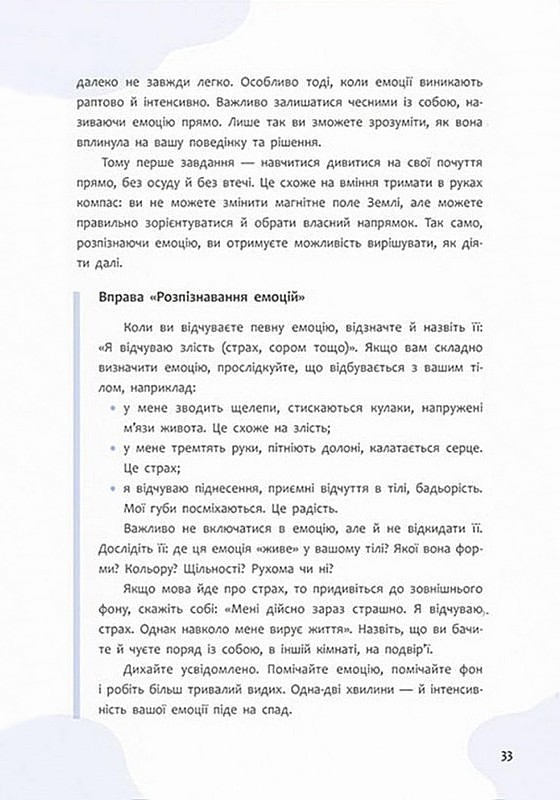 далеко не завжди легко. Особливо тоді, коли емоції виникають раптово й інтенсивно. Важливо залишатися чесними із собою, називаючи емоцію прямо. Лише так ви зможете зрозуміти, як вона вплинула на вашу поведінку та рішення.

Тому перше завдання — навчитися дивитися на свої почуття прямо, без осуду й без втечі. Це схоже на вміння тримати в руках компас: ви не можете змінити магнітне поле Землі, але можете правильно зорієнтуватися й обрати власний напрямок. Так само, розпізнаючи емоцію, ви отримуєте можливість вирішувати, як діяти далі.

Вправа «Розпізнавання емоцій»

Коли ви відчуваєте певну емоцію, відзначте й назвіть її: «Я відчуваю злість (страх, сором тощо)». Якщо вам складно визначити емоцію, прослідкуйте, що відбувається з вашим тілом, наприклад:

• у мене зводить щелепи, стискаються кулаки, напружені м'язи живота. Це схоже на злість;
• у мене тремтять руки, пітніють долоні, калатається серце. Це страх;
• я відчуваю піднесення, приємні відчуття в тілі, бадьорість. Мої губи посміхаються. Це радість.

Важливо не включатися в емоцію, але й не відкидати її. Дослідіть її: де ця емоція «живе» у вашому тілі? Якої вона форми? Кольору? Щільності? Рухома чи ні?

Якщо мова йде про страх, то придивіться до зовнішнього фону, скажіть собі: «Мені дійсно зараз страшно. Я відчуваю страх. Однак навколо мене вирує життя». Назвіть, що ви бачите й чуєте поряд із собою, в іншій кімнаті, на подвір'ї.

Дихайте усвідомлено. Помічайте емоцію, помічайте фон і робіть більш тривалий видих. Одна-дві хвилини — й інтенсивність вашої емоції піде на спад.

33